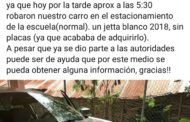 ya que hoy por la tarde aprox a las 5:30 robaron nuestro carro en el estacionamiento de la escuela(normal). un jetta blanco 2018, sin placas (ya que acababa de adquirirlo).
A pesar que ya se dio parte a las autoridades puede ser de ayuda que por este medio se pueda obtener alguna información, gracias!!